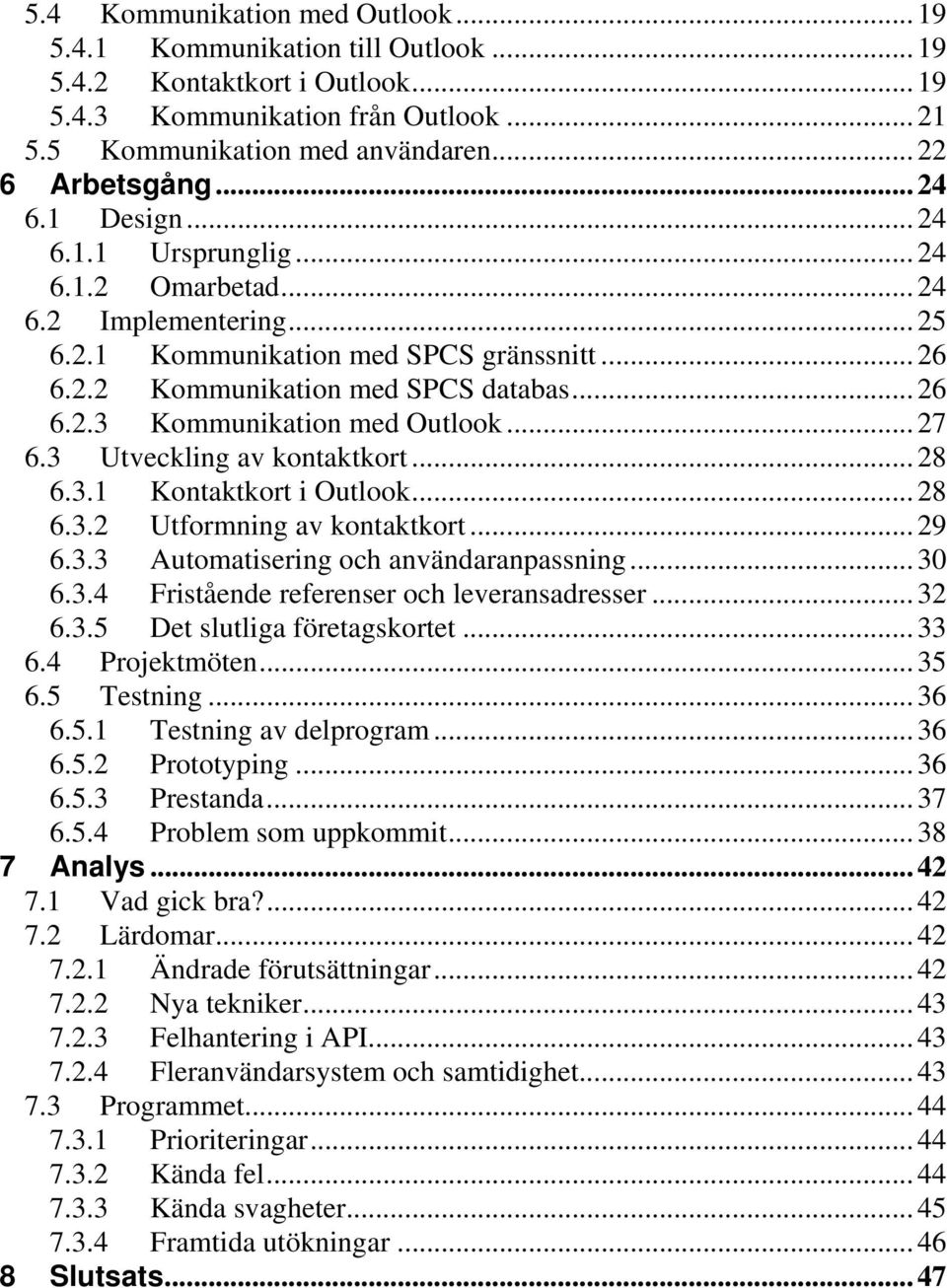 5.4 Kommunikation med Outlook ... 19
5.4.1 Kommunikation till Outlook ... 19
5.4.2 Kontaktkort i Outlook ... 19
5.4.3 Kommunikation från Outlook ... 21
5.5 Kommunikation med användaren ... 22
6 Arbetsgång ... 24
6.1 Design ... 24
6.1.1 Ursprunglig ... 24
6.1.2 Omarbetad ... 24
6.2 Implementering ... 25
6.2.1 Kommunikation med SPCS gränssnitt ... 26
6.2.2 Kommunikation med SPCS databas ... 26
6.2.3 Kommunikation med Outlook ... 27
6.3 Utveckling av kontaktkort ... 28
6.3.1 Kontaktkort i Outlook ... 28
6.3.2 Utformning av kontaktkort ... 29
6.3.3 Automatisering och användaranpassning ... 30
6.3.4 Fristående referenser och leveransadresser ... 32
6.3.5 Det slutliga företagskortet ... 33
6.4 Projektmöten ... 35
6.5 Testning ... 36
6.5.1 Testning av delprogram ... 36
6.5.2 Prototyping ... 36
6.5.3 Prestanda ... 37
6.5.4 Problem som uppkommit ... 38
7 Analys ... 42
7.1 Vad gick bra? ... 42
7.2 Lärdomar ... 42
7.2.1 Ändrade förutsättningar ... 42
7.2.2 Nya tekniker ... 43
7.2.3 Felhantering i API ... 43
7.2.4 Fleranvändarsystem och samtidighet ... 43
7.3 Programmet ... 44
7.3.1 Prioriteringar ... 44
7.3.2 Kända fel ... 44
7.3.3 Kända svagheter ... 45
7.3.4 Framtida utökningar ... 46
8 Slutsats ... 47